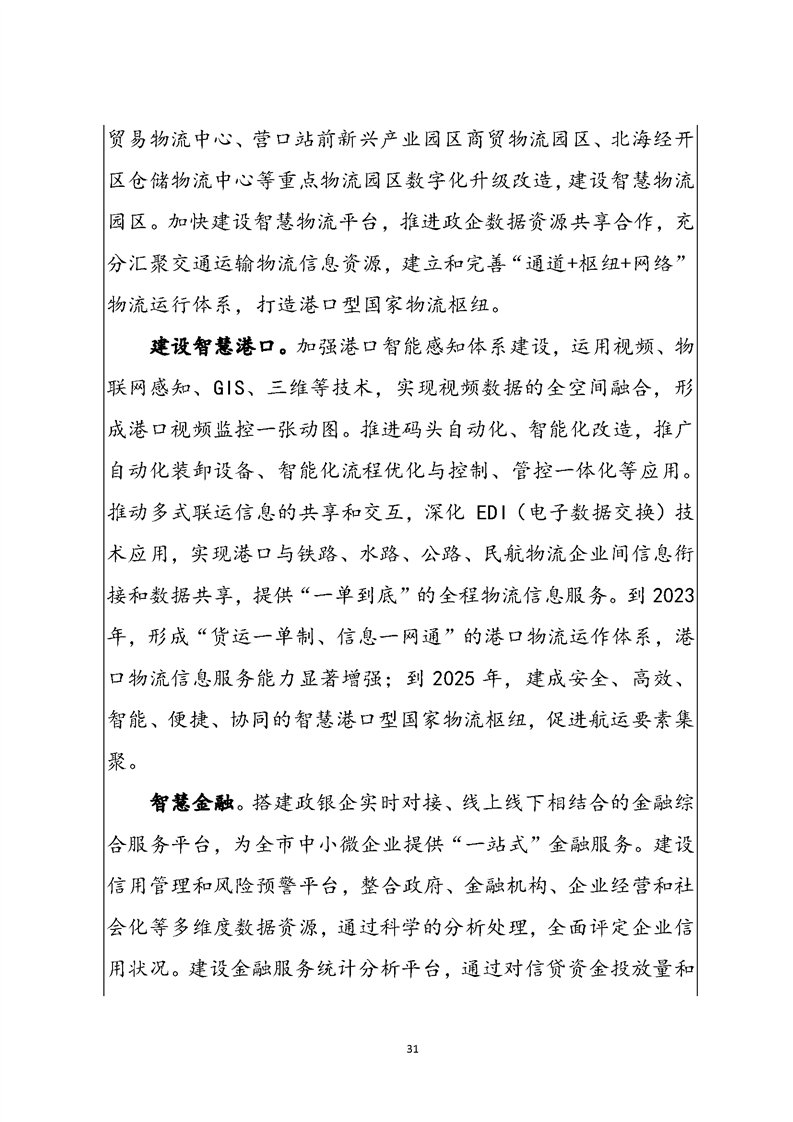 贸易物流中心、营口站前新兴产业园区商贸物流园区、北海经开区仓储物流中心等重点物流园区数字化升级改造，建设智慧物流园区。加快建设智慧物流平台，推进政企数据资源共享合作，充分汇聚交通运输物流信息资源，建立和完善“通道+枢纽+网络”物流运行体系，打造港口型国家物流枢纽。

建设智慧港口。加强港口智能感知体系建设，运用视频、物联网感知、GIS、三维等技术，实现视频数据的全空间融合，形成港口视频监控一张动图。推进码头自动化、智能化改造，推广自动化装卸设备、智能化流程优化与控制、管控一体化等应用。推动多式联运信息的共享和交互，深化 EDI（电子数据交换）技术应用，实现港口与铁路、水路、公路、民航物流企业间信息衔接和数据共享，提供“一单到底”的全程物流信息服务。到 2023 年，形成“货运一单制、信息一网通”的港口物流运作体系，港口物流信息服务能力显著增强；到 2025 年，建成安全、高效、智能、便捷、协同的智慧港口型国家物流枢纽，促进航运要素集聚。

智慧金融。搭建政银企实时对接、线上线下相结合的金融综合服务平台，为全市中小微企业提供“一站式”金融服务。建设信用管理和风险预警平台，整合政府、金融机构、企业经营和社会化等多维度数据资源，通过科学的分析处理，全面评定企业信用状况。建设金融服务统计分析平台，通过对信贷资金投放量和

31